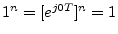 $1^n = [e^{j0T}]^n = 1$